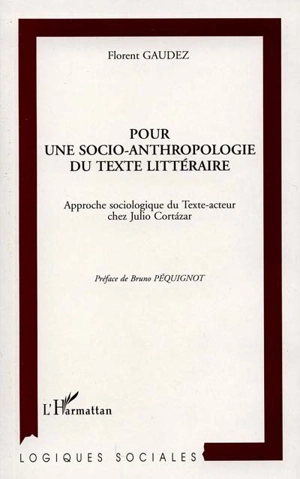 Florent GAUDEZ

POUR
UNE SOCIO-ANTHROPOLOGIE
DU TEXTE LITTÉRAIRE

Approche sociologique du Texte-acteur chez Julio Cortázar

Préface de Bruno PÉQUIGNOT

L'Harmattan

LOGIQUES SOCIALES